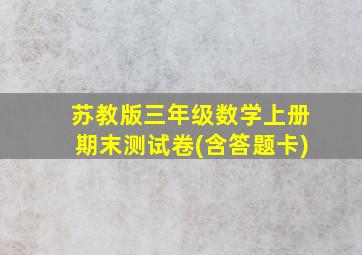 苏教版三年级数学上册
期末测试卷(含答题卡)